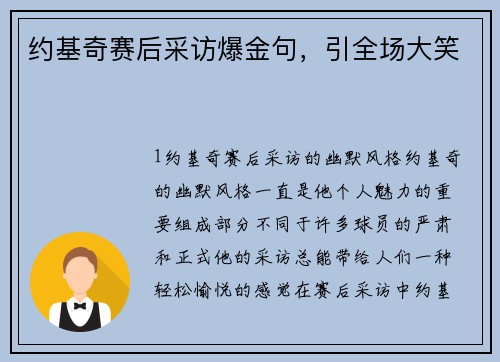 约基奇赛后采访爆金句，引全场大笑

1约基奇赛后采访的幽默风格约基奇的幽默风格一直是他个人魅力的重要组成部分不同于许多球员的严肃和正式他的采访总能带给人们一种轻松愉悦的感觉在赛后采访中约基